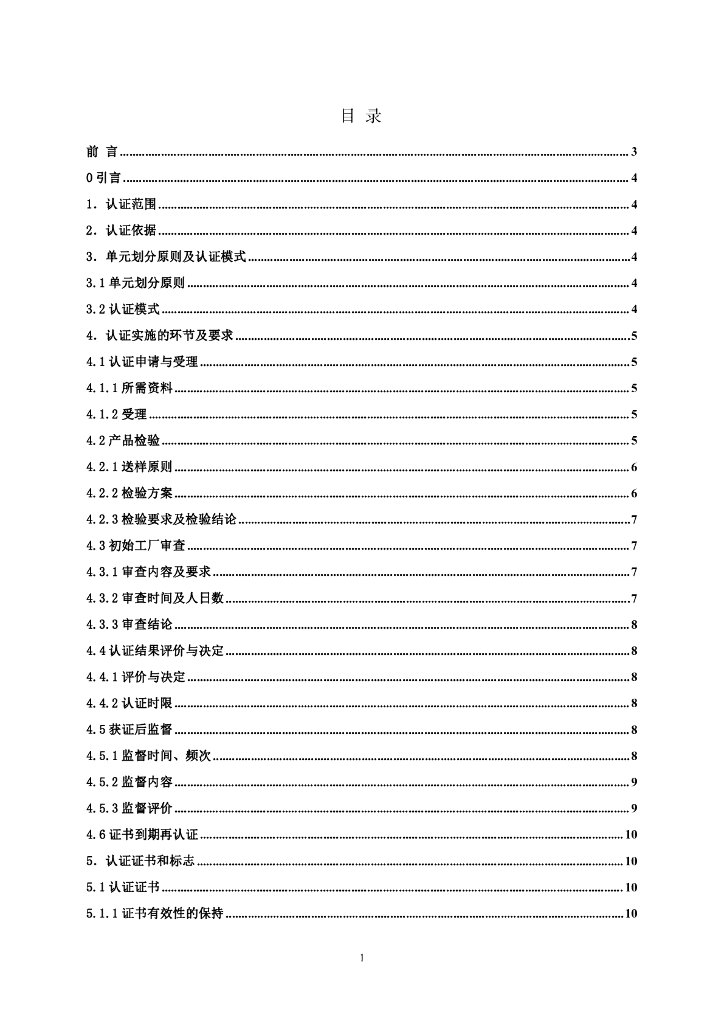 目 录

前 言 3

0引言 4

1．认证范围 4

2．认证依据 4

3．单元划分原则及认证模式 4

3.1单元划分原则 4

3.2认证模式 4

4．认证实施的环节及要求 5

4.1认证申请与受理 5

4.1.1所需资料 5

4.1.2受理 5

4.2产品检验 5

4.2.1送样原则 6

4.2.2检验方案 6

4.2.3检验要求及检验结论 7

4.3初始工厂审查 7

4.3.1审查内容及要求 7

4.3.2审查时间及人日数 7

4.3.3审查结论 8

4.4认证结果评价与决定 8

4.4.1评价与决定 8

4.4.2认证时限 8

4.5获证后监督 8

4.5.1监督时间、频次 8

4.5.2监督内容 9

4.5.3监督评价 9

4.6证书到期再认证 10

5．认证证书和标志 10

5.1认证证书 10

5.1.1证书有效性的保持 10

1